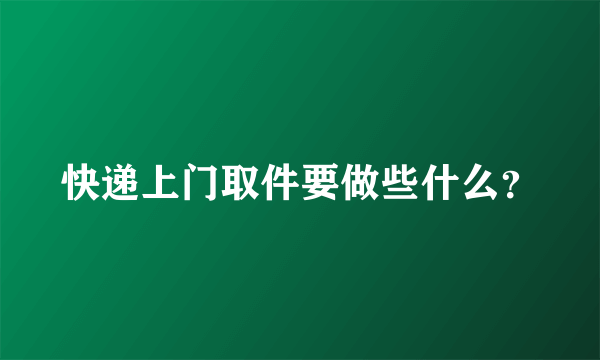 快递上门取件要做些什么？